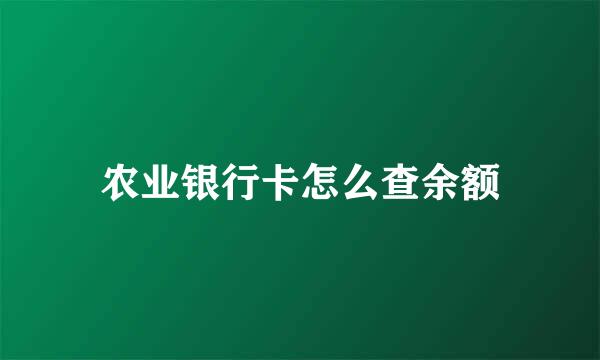 农业银行卡怎么查余额